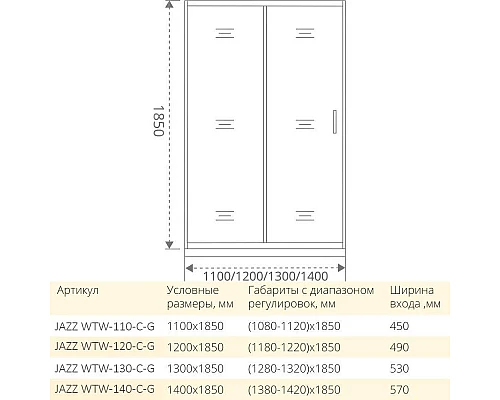 1850

1100/1200/1300/1400

| Артикул | Условные размеры, мм | Габариты с диапазоном регулировок, мм | Ширина входа ,мм |
|---|---|---|---|
| JAZZ WTW-110-C-G | 1100x1850 | (1080-1120)x1850 | 450 |
| JAZZ WTW-120-C-G | 1200x1850 | (1180-1220)x1850 | 490 |
| JAZZ WTW-130-C-G | 1300x1850 | (1280-1320)x1850 | 530 |
| JAZZ WTW-140-C-G | 1400x1850 | (1380-1420)x1850 | 570 |